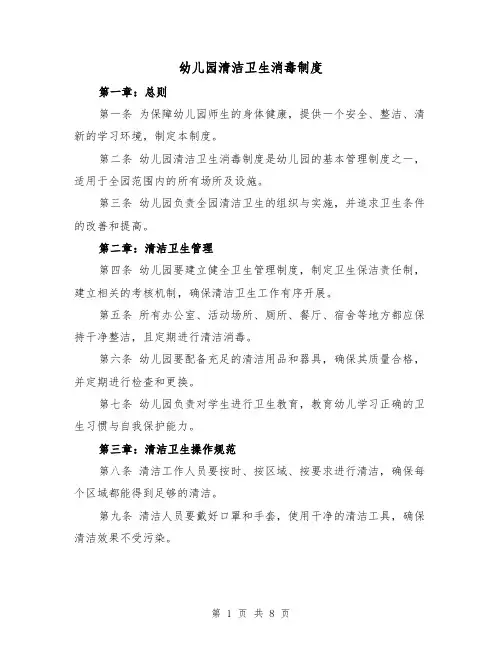 幼儿园清洁卫生消毒制度

第一章：总则

第一条 为保障幼儿园师生的身体健康，提供一个安全、整洁、清新的学习环境，制定本制度。

第二条 幼儿园清洁卫生消毒制度是幼儿园的基本管理制度之一，适用于全园范围内的所有场所及设施。

第三条 幼儿园负责全园清洁卫生的组织与实施，并追求卫生条件的改善和提高。

第二章：清洁卫生管理

第四条 幼儿园要建立健全卫生管理制度，制定卫生保洁责任制，建立相关的考核机制，确保清洁卫生工作有序开展。

第五条 所有办公室、活动场所、厕所、餐厅、宿舍等地方都应保持干净整洁，且定期进行清洁消毒。

第六条 幼儿园要配备充足的清洁用品和器具，确保其质量合格，并定期进行检查和更换。

第七条 幼儿园负责对学生进行卫生教育，教育幼儿学习正确的卫生习惯与自我保护能力。

第三章：清洁卫生操作规范

第八条 清洁工作人员要按时、按区域、按要求进行清洁，确保每个区域都能得到足够的清洁。

第九条 清洁人员要戴好口罩和手套，使用干净的清洁工具，确保清洁效果不受污染。

第 1 页 共 8 页